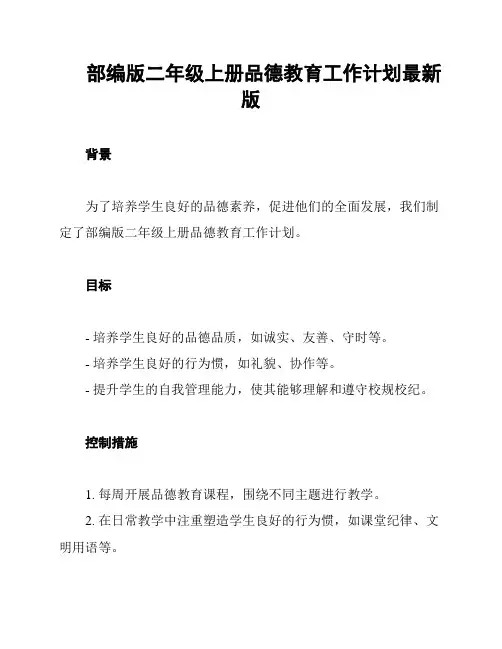 部编版二年级上册品德教育工作计划最新版

背景

为了培养学生良好的品德素养，促进他们的全面发展，我们制定了部编版二年级上册品德教育工作计划。

目标

- 培养学生良好的品德品质，如诚实、友善、守时等。
- 培养学生良好的行为惯，如礼貌、协作等。
- 提升学生的自我管理能力，使其能够理解和遵守校规校纪。

控制措施

1. 每周开展品德教育课程，围绕不同主题进行教学。
2. 在日常教学中注重塑造学生良好的行为惯，如课堂纪律、文明用语等。